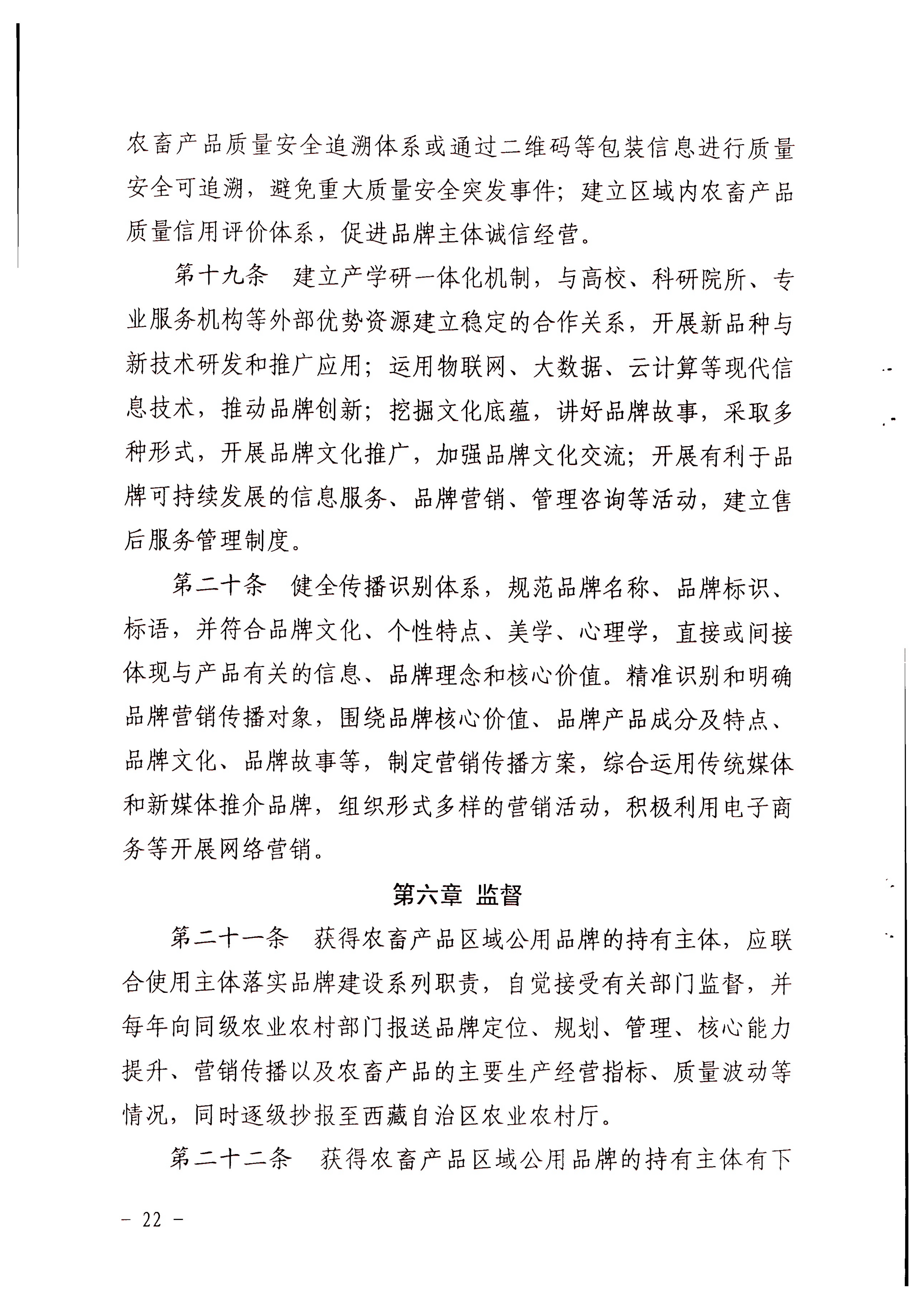 农畜产品质量安全追溯体系或通过二维码等包装信息进行质量安全可追溯，避免重大质量安全突发事件；建立区域内农畜产品质量信用评价体系，促进品牌主体诚信经营。

第十九条　建立产学研一体化机制，与高校、科研院所、专业服务机构等外部优势资源建立稳定的合作关系，开展新品种与新技术研发和推广应用；运用物联网、大数据、云计算等现代信息技术，推动品牌创新；挖掘文化底蕴，讲好品牌故事，采取多种形式，开展品牌文化推广，加强品牌文化交流；开展有利于品牌可持续发展的信息服务、品牌营销、管理咨询等活动，建立售后服务管理制度。

第二十条　健全传播识别体系，规范品牌名称、品牌标识、标语，并符合品牌文化、个性特点、美学、心理学，直接或间接体现与产品有关的信息、品牌理念和核心价值。精准识别和明确品牌营销传播对象，围绕品牌核心价值、品牌产品成分及特点、品牌文化、品牌故事等，制定营销传播方案，综合运用传统媒体和新媒体推介品牌，组织形式多样的营销活动，积极利用电子商务等开展网络营销。

第六章　监督

第二十一条　获得农畜产品区域公用品牌的持有主体，应联合使用主体落实品牌建设系列职责，自觉接受有关部门监督，并每年向同级农业农村部门报送品牌定位、规划、管理、核心能力提升、营销传播以及农畜产品的主要生产经营指标、质量波动等情况，同时逐级抄报至西藏自治区农业农村厅。

第二十二条　获得农畜产品区域公用品牌的持有主体有下

－ 22 －